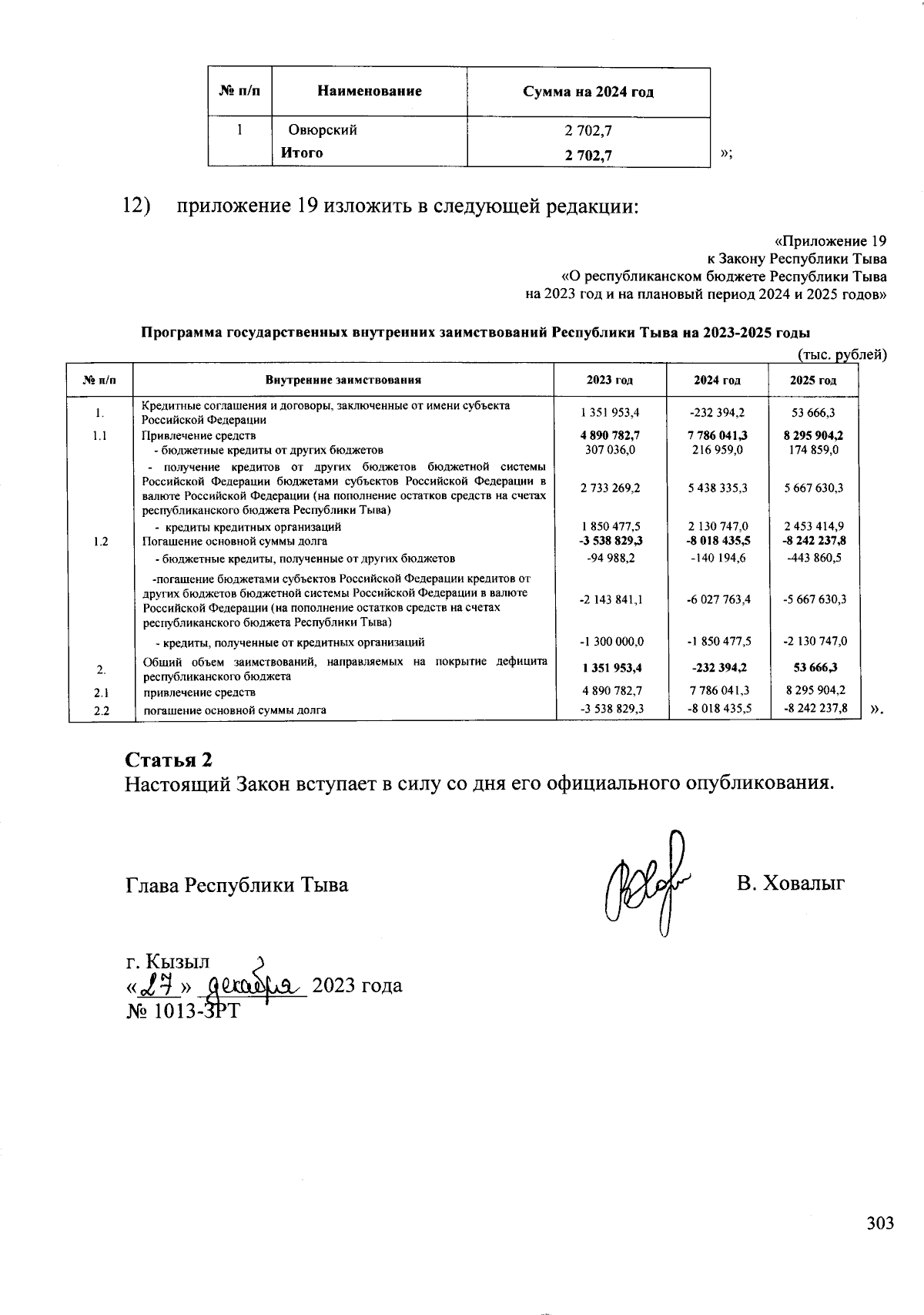 | № п/п | Наименование | Сумма на 2024 год |
|---|---|---|
| 1 | Овюрский | 2 702,7 |
| | Итого | 2 702,7 |

»;

12) приложение 19 изложить в следующей редакции:

«Приложение 19
к Закону Республики Тыва
«О республиканском бюджете Республики Тыва
на 2023 год и на плановый период 2024 и 2025 годов»

Программа государственных внутренних заимствований Республики Тыва на 2023-2025 годы

(тыс. рублей)

| № п/п | Внутренние заимствования | 2023 год | 2024 год | 2025 год |
|---|---|---|---|---|
| 1. | Кредитные соглашения и договоры, заключенные от имени субъекта Российской Федерации | 1 351 953,4 | -232 394,2 | 53 666,3 |
| 1.1 | Привлечение средств | 4 890 782,7 | 7 786 041,3 | 8 295 904,2 |
| | - бюджетные кредиты от других бюджетов | 307 036,0 | 216 959,0 | 174 859,0 |
| | - получение кредитов от других бюджетов бюджетной системы Российской Федерации бюджетами субъектов Российской Федерации в валюте Российской Федерации (на пополнение остатков средств на счетах республиканского бюджета Республики Тыва) | 2 733 269,2 | 5 438 335,3 | 5 667 630,3 |
| | - кредиты кредитных организаций | 1 850 477,5 | 2 130 747,0 | 2 453 414,9 |
| 1.2 | Погашение основной суммы долга | -3 538 829,3 | -8 018 435,5 | -8 242 237,8 |
| | - бюджетные кредиты, полученные от других бюджетов | -94 988,2 | -140 194,6 | -443 860,5 |
| | -погашение бюджетами субъектов Российской Федерации кредитов от других бюджетов бюджетной системы Российской Федерации в валюте Российской Федерации (на пополнение остатков средств на счетах республиканского бюджета Республики Тыва) | -2 143 841,1 | -6 027 763,4 | -5 667 630,3 |
| | - кредиты, полученные от кредитных организаций | -1 300 000,0 | -1 850 477,5 | -2 130 747,0 |
| 2. | Общий объем заимствований, направляемых на покрытие дефицита республиканского бюджета | 1 351 953,4 | -232 394,2 | 53 666,3 |
| 2.1 | привлечение средств | 4 890 782,7 | 7 786 041,3 | 8 295 904,2 |
| 2.2 | погашение основной суммы долга | -3 538 829,3 | -8 018 435,5 | -8 242 237,8 |

».

Статья 2
Настоящий Закон вступает в силу со дня его официального опубликования.

Глава Республики Тыва В. Ховалыг

г. Кызыл
«27» декабря 2023 года
№ 1013-ЗРТ

303